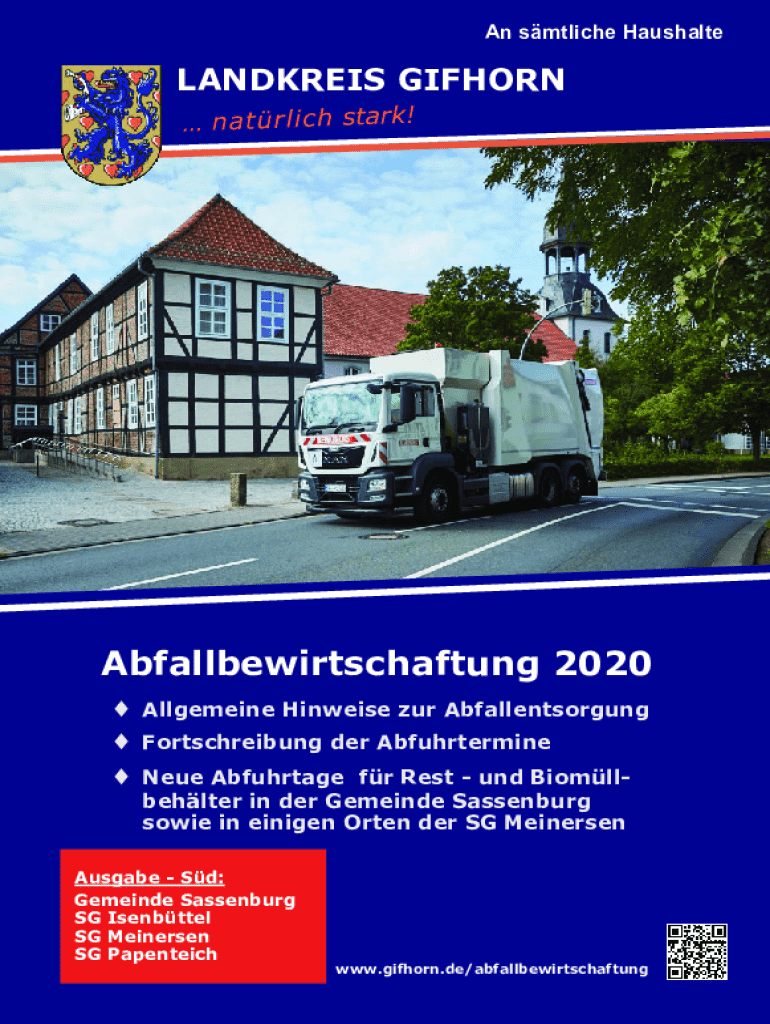 An sämtliche Haushalte

LANDKREIS GIFHORN

... natürlich stark!

Abfallbewirtschaftung 2020

♦ Allgemeine Hinweise zur Abfallentsorgung
♦ Fortschreibung der Abfuhrtermine
♦ Neue Abfuhrtage für Rest - und Biomüllbehälter in der Gemeinde Sassenburg sowie in einigen Orten der SG Meinersen

Ausgabe - Süd:
Gemeinde Sassenburg
SG Isenbüttel
SG Meinersen
SG Papenteich

www.gifhorn.de/abfallbewirtschaftung